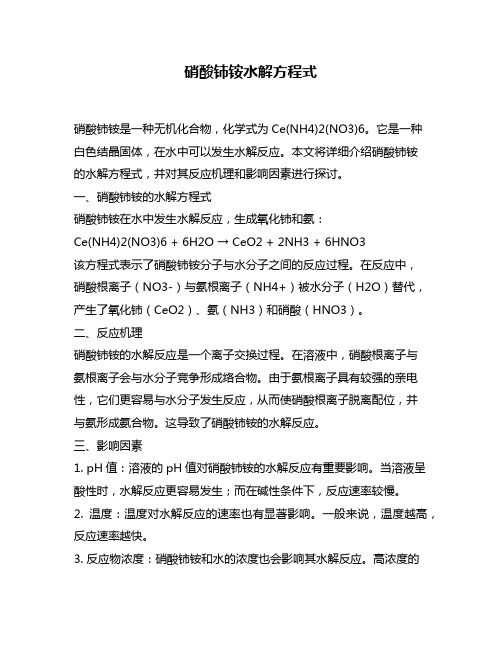 硝酸铈铵水解方程式

硝酸铈铵是一种无机化合物，化学式为 Ce(NH4)2(NO3)6。它是一种白色结晶固体，在水中可以发生水解反应。本文将详细介绍硝酸铈铵的水解方程式，并对其反应机理和影响因素进行探讨。

一、硝酸铈铵的水解方程式

硝酸铈铵在水中发生水解反应，生成氧化铈和氨：

Ce(NH4)2(NO3)6 + 6H2O → CeO2 + 2NH3 + 6HNO3

该方程式表示了硝酸铈铵分子与水分子之间的反应过程。在反应中，硝酸根离子（NO3-）与氨根离子（NH4+）被水分子（H2O）替代，产生了氧化铈（CeO2）、氨（NH3）和硝酸（HNO3）。

二、反应机理

硝酸铈铵的水解反应是一个离子交换过程。在溶液中，硝酸根离子与氨根离子会与水分子竞争形成络合物。由于氨根离子具有较强的亲电性，它们更容易与水分子发生反应，从而使硝酸根离子脱离配位，并与氨形成氨合物。这导致了硝酸铈铵的水解反应。

三、影响因素

1. pH 值：溶液的 pH 值对硝酸铈铵的水解反应有重要影响。当溶液呈酸性时，水解反应更容易发生；而在碱性条件下，反应速率较慢。

2. 温度：温度对水解反应的速率也有显著影响。一般来说，温度越高，反应速率越快。

3. 反应物浓度：硝酸铈铵和水的浓度也会影响其水解反应。高浓度的